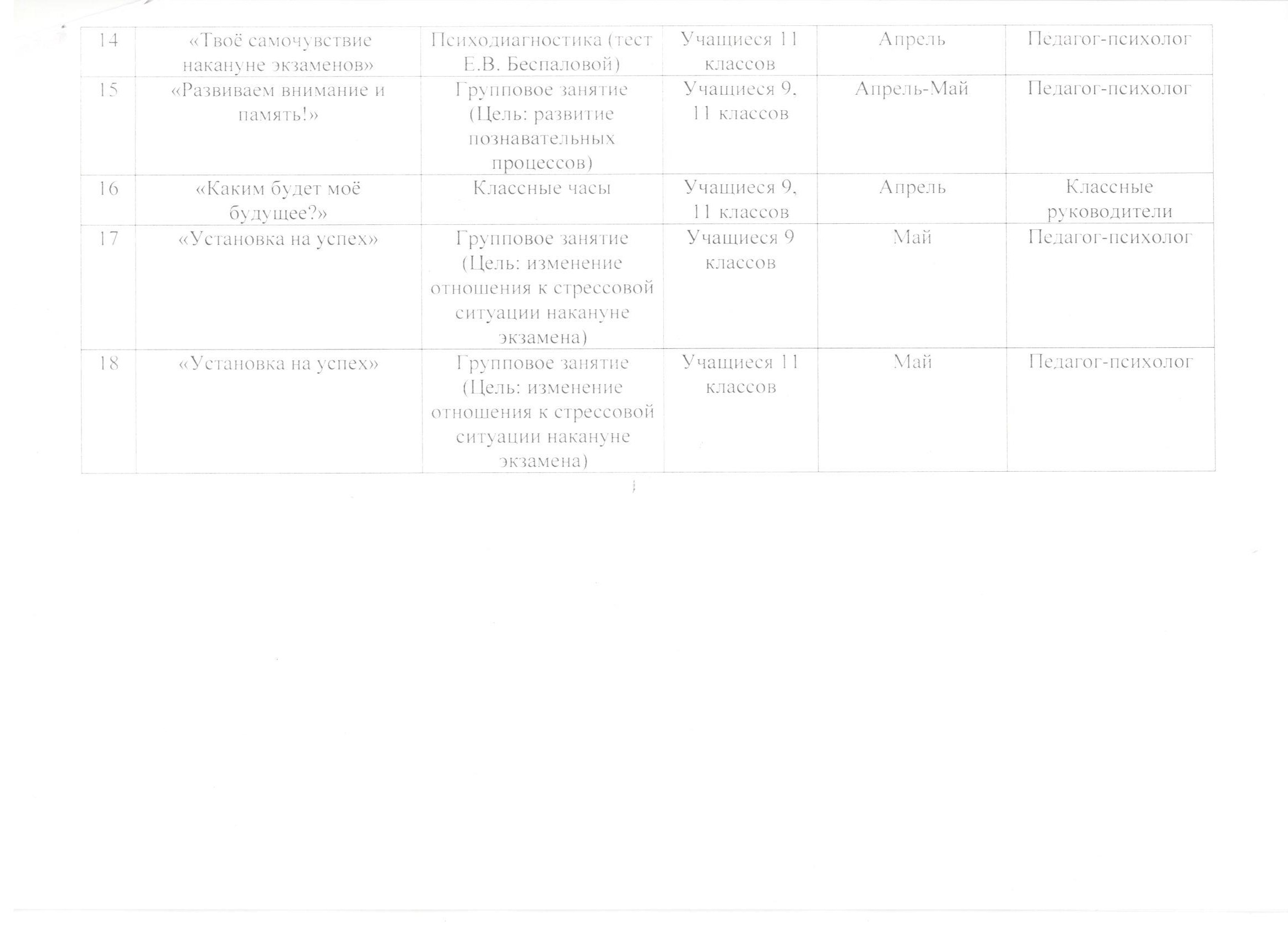 | 14 | «Твоё самочувствие накануне экзаменов» | Психодиагностика (тест Е.В. Беспаловой) | Учащиеся 11 классов | Апрель | Педагог-психолог |
|---|---|---|---|---|---|
| 15 | «Развиваем внимание и память!» | Групповое занятие (Цель: развитие познавательных процессов) | Учащиеся 9, 11 классов | Апрель-Май | Педагог-психолог |
| 16 | «Каким будет моё будущее?» | Классные часы | Учащиеся 9, 11 классов | Апрель | Классные руководители |
| 17 | «Установка на успех» | Групповое занятие (Цель: изменение отношения к стрессовой ситуации накануне экзамена) | Учащиеся 9 классов | Май | Педагог-психолог |
| 18 | «Установка на успех» | Групповое занятие (Цель: изменение отношения к стрессовой ситуации накануне экзамена) | Учащиеся 11 классов | Май | Педагог-психолог |